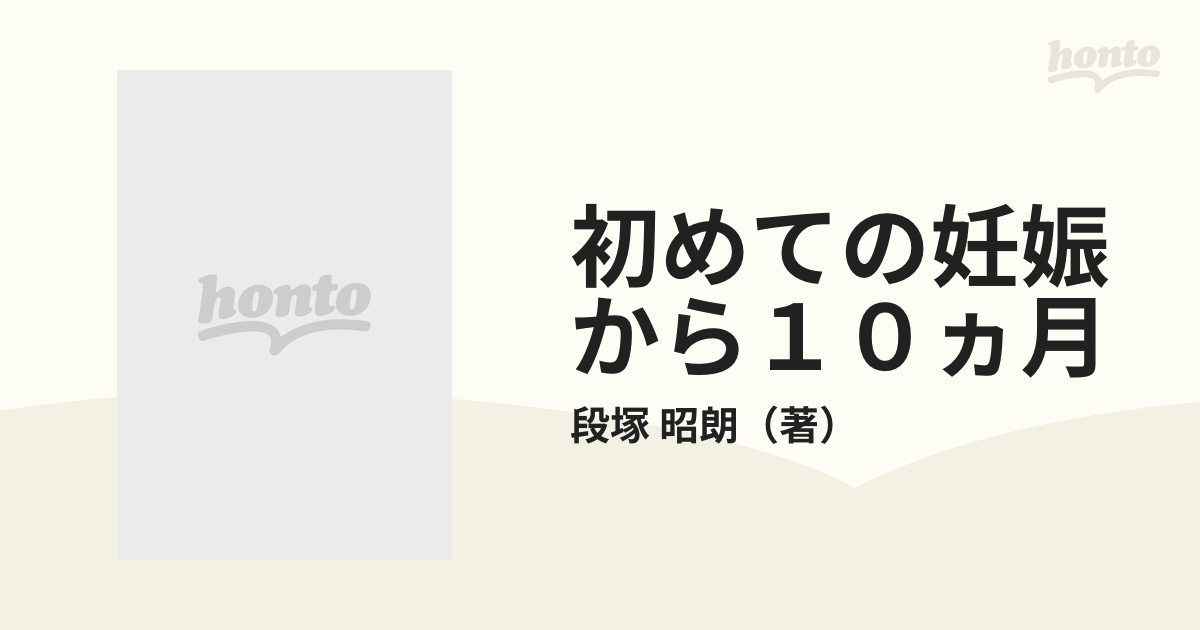 honto

honto

初めての妊娠から１０ヵ月

段塚 昭朗（著）